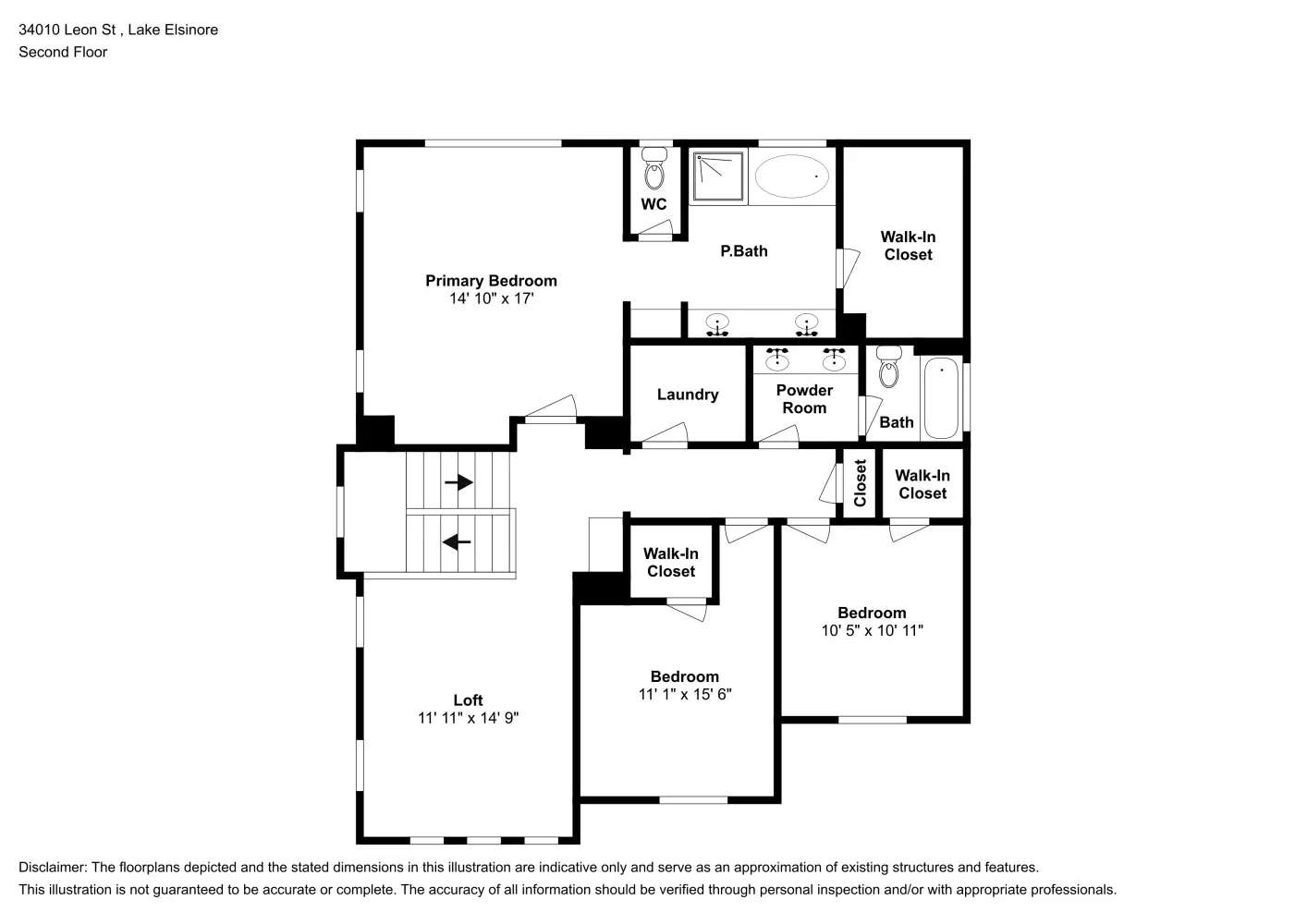 34010 Leon St , Lake Elsinore
Second Floor

WC

P.Bath

Walk-In Closet

Primary Bedroom
14' 10" x 17'

Laundry

Powder Room

Bath

Closet

Walk-In Closet

Walk-In Closet

Bedroom
10' 5" x 10' 11"

Bedroom
11' 1" x 15' 6"

Loft
11' 11" x 14' 9"

Disclaimer: The floorplans depicted and the stated dimensions in this illustration are indicative only and serve as an approximation of existing structures and features. This illustration is not guaranteed to be accurate or complete. The accuracy of all information should be verified through personal inspection and/or with appropriate professionals.